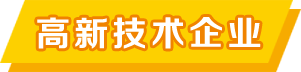 高新技术企业